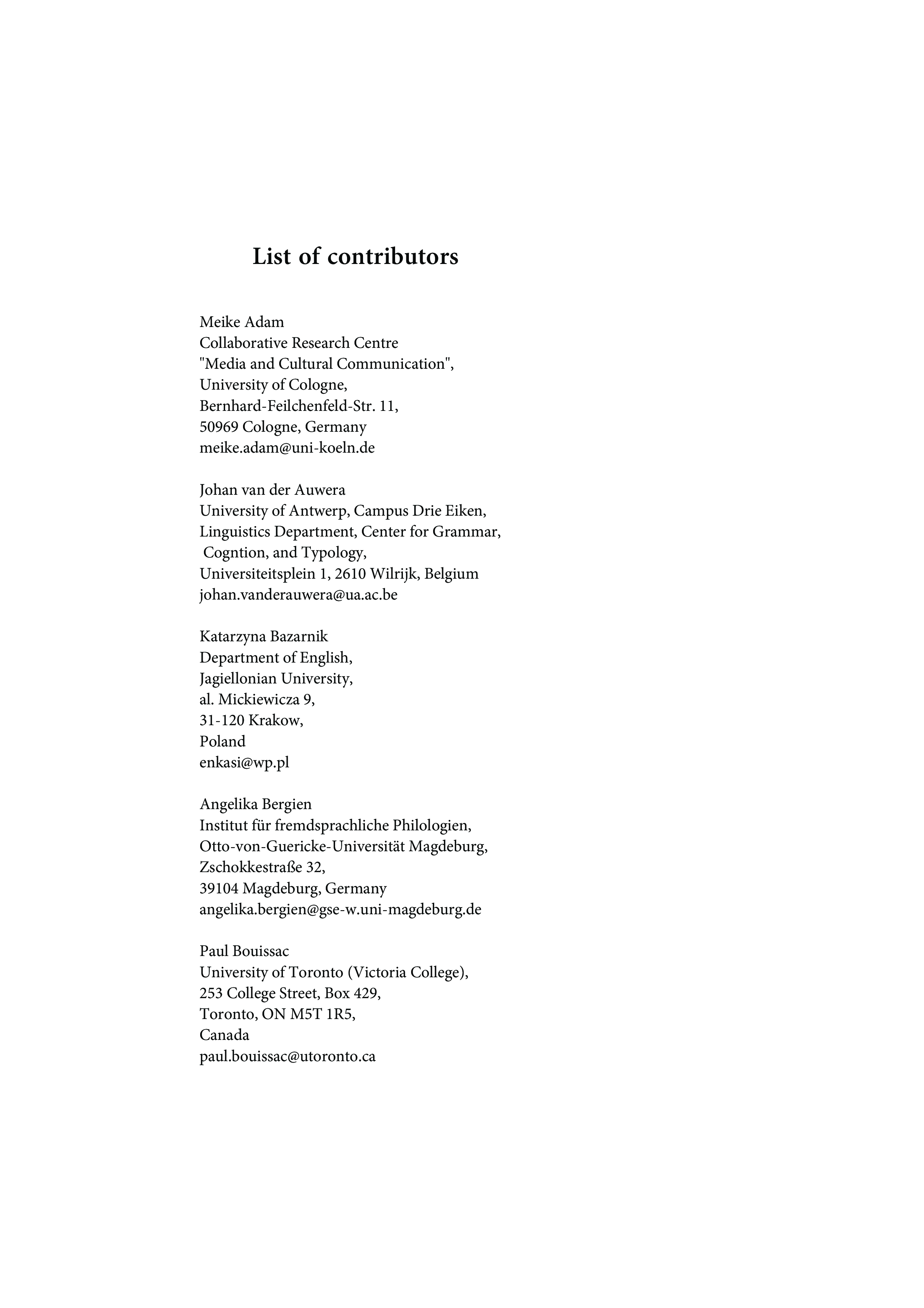 List of contributors

Meike Adam
Collaborative Research Centre
"Media and Cultural Communication",
University of Cologne,
Bernhard-Feilchenfeld-Str. 11,
50969 Cologne, Germany
meike.adam@uni-koeln.de

Johan van der Auwera
University of Antwerp, Campus Drie Eiken,
Linguistics Department, Center for Grammar,
Cogntion, and Typology,
Universiteitsplein 1, 2610 Wilrijk, Belgium
johan.vanderauwera@ua.ac.be

Katarzyna Bazarnik
Department of English,
Jagiellonian University,
al. Mickiewicza 9,
31-120 Krakow,
Poland
enkasi@wp.pl

Angelika Bergien
Institut für fremdsprachliche Philologien,
Otto-von-Guericke-Universität Magdeburg,
Zschokkestraße 32,
39104 Magdeburg, Germany
angelika.bergien@gse-w.uni-magdeburg.de

Paul Bouissac
University of Toronto (Victoria College),
253 College Street, Box 429,
Toronto, ON M5T 1R5,
Canada
paul.bouissac@utoronto.ca